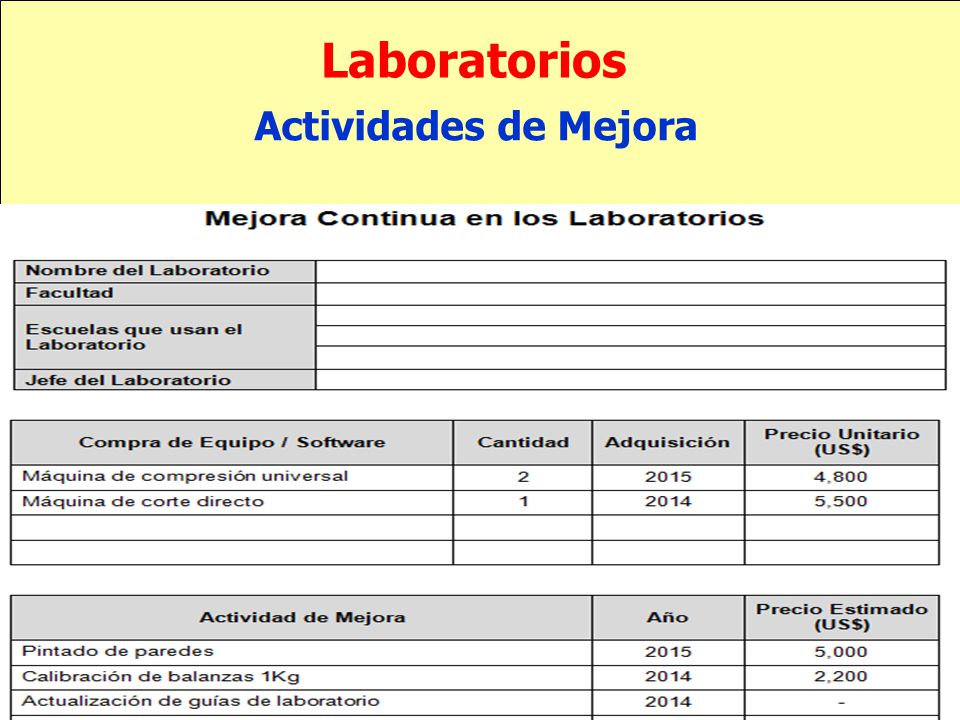 Laboratorios
Actividades de Mejora

Mejora Continua en los Laboratorios

| Nombre del Laboratorio | |
|---|---|
| Facultad | |
| Escuelas que usan el Laboratorio | |
| Jefe del Laboratorio | |

| Compra de Equipo / Software | Cantidad | Adquisición | Precio Unitario (US$) |
|---|---|---|---|
| Máquina de compresión universal | 2 | 2015 | 4,800 |
| Máquina de corte directo | 1 | 2014 | 5,500 |
| | | | |
| | | | |

| Actividad de Mejora | Año | Precio Estimado (US$) |
|---|---|---|
| Pintado de paredes | 2015 | 5,000 |
| Calibración de balanzas 1Kg | 2014 | 2,200 |
| Actualización de guías de laboratorio | 2014 | - |